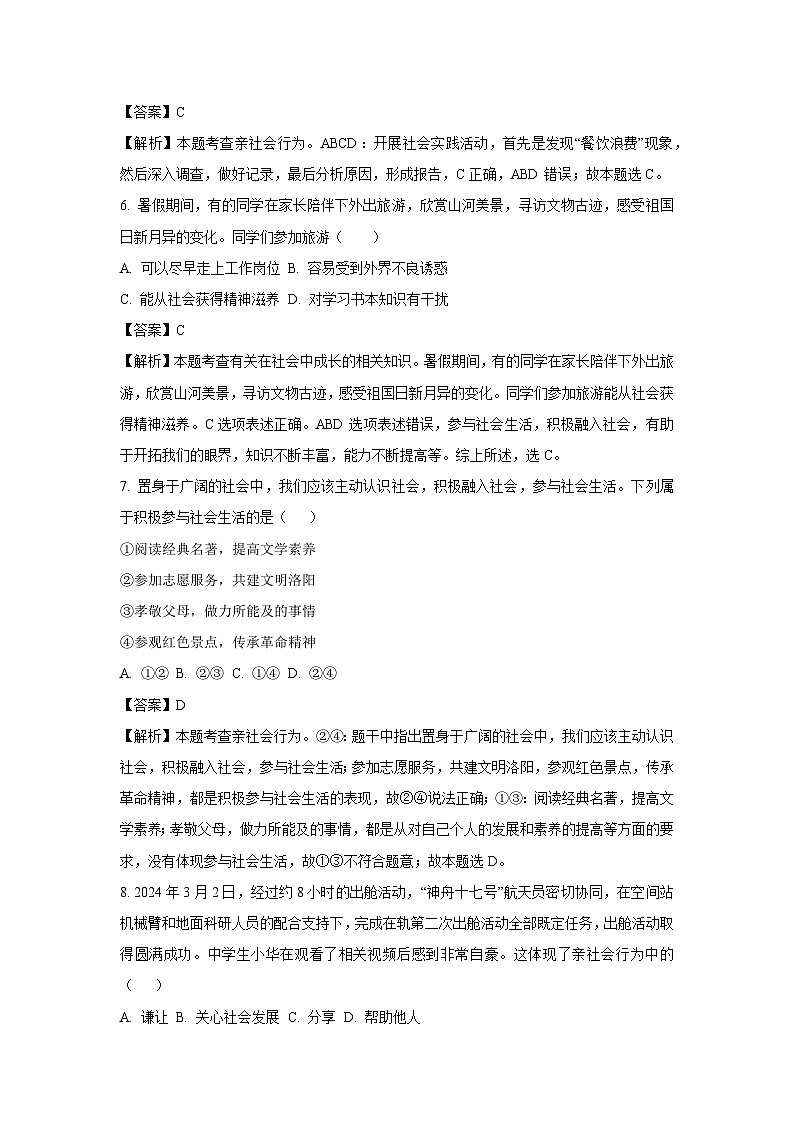 【答案】C

【解析】本题考查亲社会行为。ABCD：开展社会实践活动，首先是发现“餐饮浪费”现象，然后深入调查，做好记录，最后分析原因，形成报告，C 正确，ABD 错误；故本题选 C。

6. 暑假期间，有的同学在家长陪伴下外出旅游，欣赏山河美景，寻访文物古迹，感受祖国日新月异的变化。同学们参加旅游（　　）

A. 可以尽早走上工作岗位 B. 容易受到外界不良诱惑

C. 能从社会获得精神滋养 D. 对学习书本知识有干扰

【答案】C

【解析】本题考查有关在社会中成长的相关知识。暑假期间，有的同学在家长陪伴下外出旅游，欣赏山河美景，寻访文物古迹，感受祖国日新月异的变化。同学们参加旅游能从社会获得精神滋养。C 选项表述正确。ABD 选项表述错误，参与社会生活，积极融入社会，有助于开拓我们的眼界，知识不断丰富，能力不断提高等。综上所述，选 C。

7. 置身于广阔的社会中，我们应该主动认识社会，积极融入社会，参与社会生活。下列属于积极参与社会生活的是（　　）

①阅读经典名著，提高文学素养

②参加志愿服务，共建文明洛阳

③孝敬父母，做力所能及的事情

④参观红色景点，传承革命精神

A. ①② B. ②③ C. ①④ D. ②④

【答案】D

【解析】本题考查亲社会行为。②④：题干中指出置身于广阔的社会中，我们应该主动认识社会，积极融入社会，参与社会生活；参加志愿服务，共建文明洛阳，参观红色景点，传承革命精神，都是积极参与社会生活的表现，故②④说法正确；①③：阅读经典名著，提高文学素养；孝敬父母，做力所能及的事情，都是从对自己个人的发展和素养的提高等方面的要求，没有体现参与社会生活，故①③不符合题意；故本题选 D。

8. 2024 年 3 月 2 日，经过约 8 小时的出舱活动，“神舟十七号”航天员密切协同，在空间站机械臂和地面科研人员的配合支持下，完成在轨第二次出舱活动全部既定任务，出舱活动取得圆满成功。中学生小华在观看了相关视频后感到非常自豪。这体现了亲社会行为中的（　　）

A. 谦让 B. 关心社会发展 C. 分享 D. 帮助他人